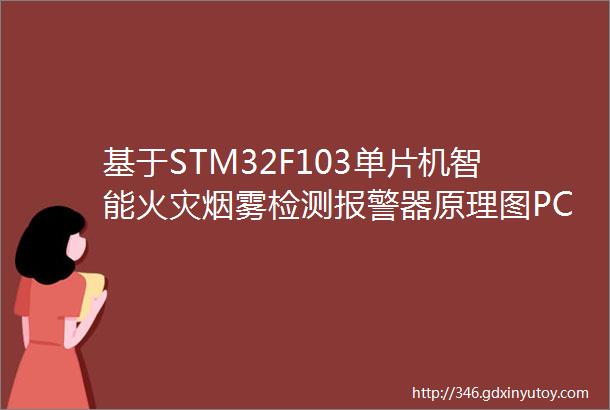 基于STM32F103单片机智能火灾烟雾检测报警器原理图PC

http://346.gdxinyutoy.com